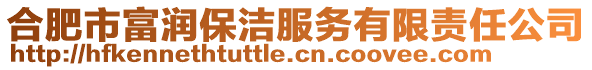 合肥市富润保洁服务有限责任公司
http://hfkennethtuttle.cn.coovee.com